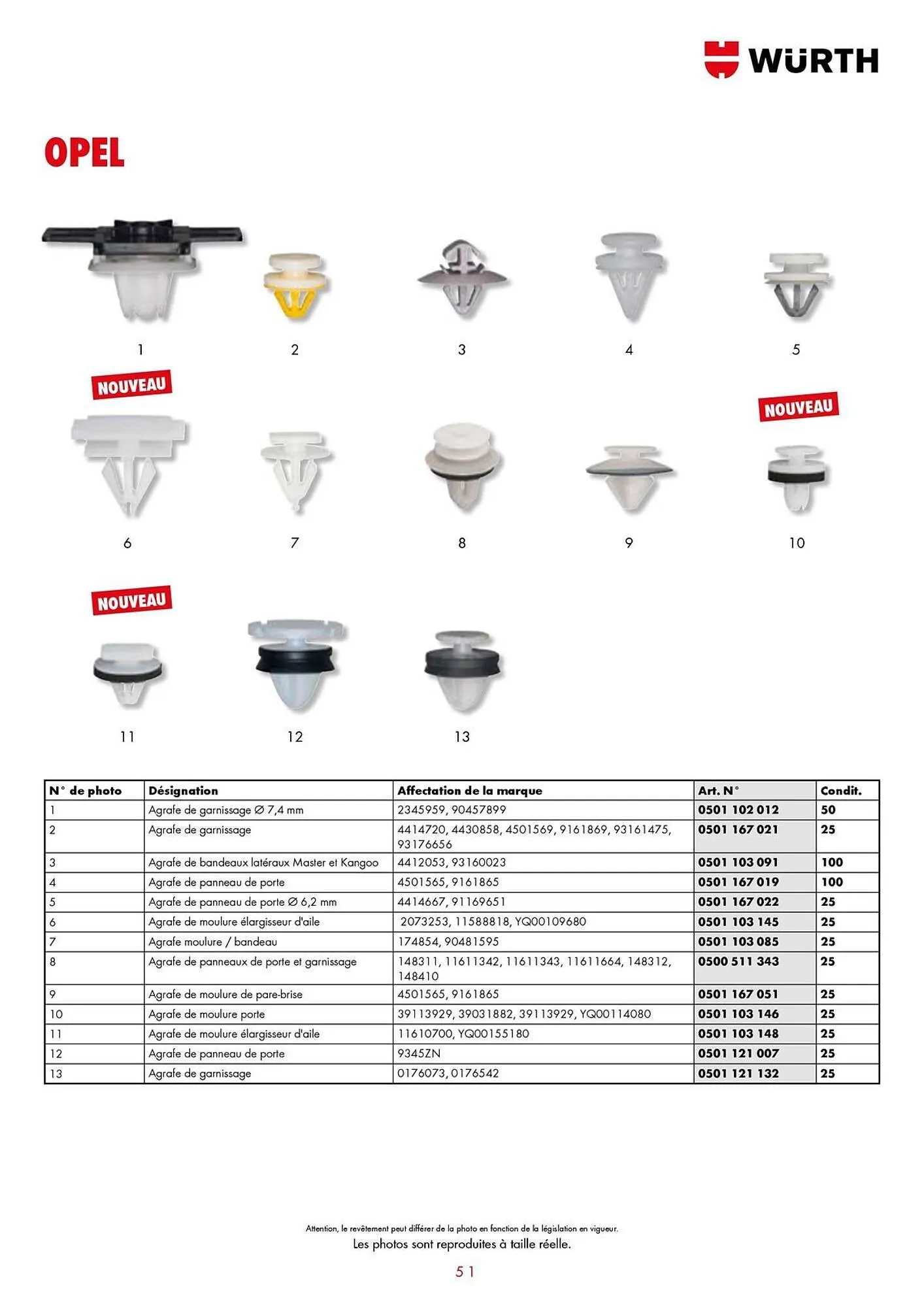 WÜRTH

OPEL

1

2

3

4

5

NOUVEAU

6

7

8

9

NOUVEAU

10

NOUVEAU

11

12

13

| N° de photo | Désignation | Affectation de la marque | Art. N° | Condit. |
|---|---|---|---|---|
| 1 | Agrafe de garnissage ∅ 7,4 mm | 2345959, 90457899 | 0501 102 012 | 50 |
| 2 | Agrafe de garnissage | 4414720, 4430858, 4501569, 9161869, 93161475, 93176656 | 0501 167 021 | 25 |
| 3 | Agrafe de bandeaux latéraux Master et Kangoo | 4412053, 93160023 | 0501 103 091 | 100 |
| 4 | Agrafe de panneau de porte | 4501565, 9161865 | 0501 167 019 | 100 |
| 5 | Agrafe de panneau de porte ∅ 6,2 mm | 4414667, 91169651 | 0501 167 022 | 25 |
| 6 | Agrafe de moulure élargisseur d'aile | 2073253, 11588818, YQ00109680 | 0501 103 145 | 25 |
| 7 | Agrafe moulure / bandeau | 174854, 90481595 | 0501 103 085 | 25 |
| 8 | Agrafe de panneaux de porte et garnissage | 148311, 11611342, 11611343, 11611664, 148312, 148410 | 0500 511 343 | 25 |
| 9 | Agrafe de moulure de pare-brise | 4501565, 9161865 | 0501 167 051 | 25 |
| 10 | Agrafe de moulure porte | 39113929, 39031882, 39113929, YQ00114080 | 0501 103 146 | 25 |
| 11 | Agrafe de moulure élargisseur d'aile | 11610700, YQ00155180 | 0501 103 148 | 25 |
| 12 | Agrafe de panneau de porte | 9345ZN | 0501 121 007 | 25 |
| 13 | Agrafe de garnissage | 0176073, 0176542 | 0501 121 132 | 25 |

Attention, le revêtement peut différer de la photo en fonction de la législation en vigueur.
Les photos sont reproduites à taille réelle.

51